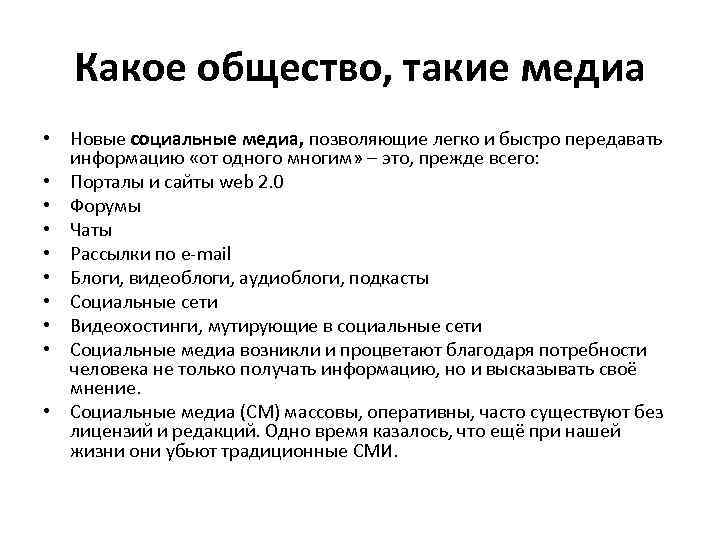 Какое общество, такие медиа

• Новые социальные медиа, позволяющие легко и быстро передавать информацию «от одного многим» – это, прежде всего:
• Порталы и сайты web 2.0
• Форумы
• Чаты
• Рассылки по e-mail
• Блоги, видеоблоги, аудиоблоги, подкасты
• Социальные сети
• Видеохостинги, мутирующие в социальные сети
• Социальные медиа возникли и процветают благодаря потребности человека не только получать информацию, но и высказывать своё мнение.
• Социальные медиа (СМ) массовы, оперативны, часто существуют без лицензий и редакций. Одно время казалось, что ещё при нашей жизни они убьют традиционные СМИ.